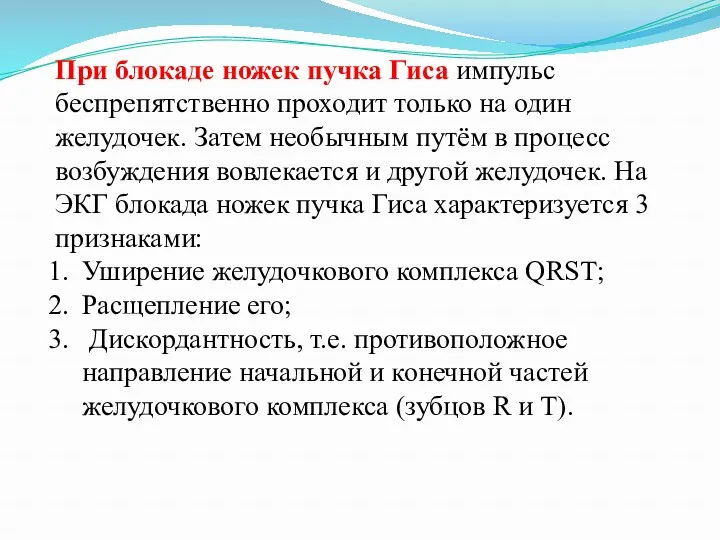 При блокаде ножек пучка Гиса импульс беспрепятственно проходит только на один желудочек. Затем необычным путём в процесс возбуждения вовлекается и другой желудочек. На ЭКГ блокада ножек пучка Гиса характеризуется 3 признаками:

1. Уширение желудочкового комплекса QRST;
2. Расщепление его;
3. Дискордантность, т.е. противоположное направление начальной и конечной частей желудочкового комплекса (зубцов R и T).